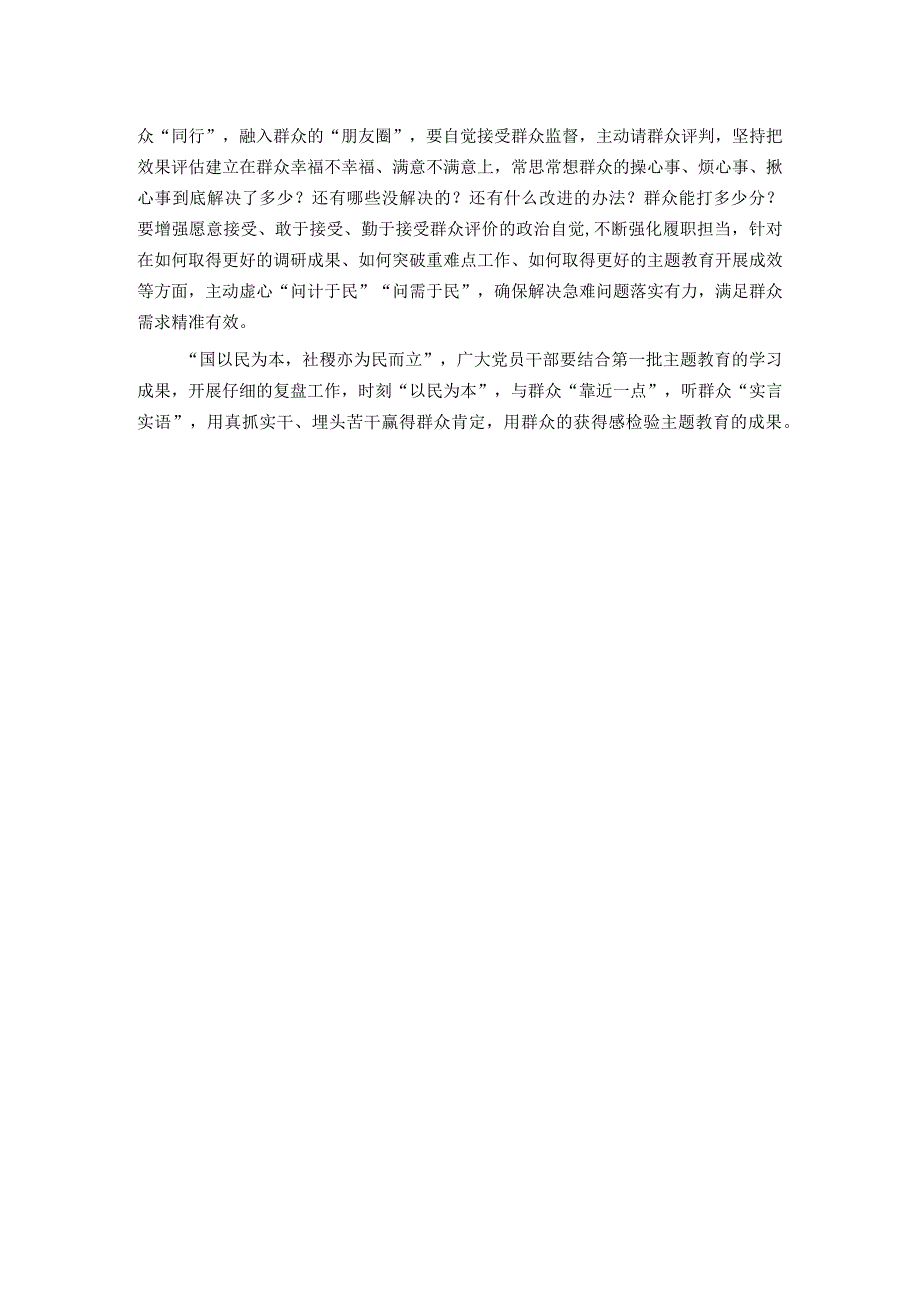 众“同行”，融入群众的“朋友圈”，要自觉接受群众监督，主动请群众评判，坚持把效果评估建立在群众幸福不幸福、满意不满意上，常思常想群众的操心事、烦心事、揪心事到底解决了多少？还有哪些没解决的？还有什么改进的办法？群众能打多少分？要增强愿意接受、敢于接受、勤于接受群众评价的政治自觉,不断强化履职担当，针对在如何取得更好的调研成果、如何突破重难点工作、如何取得更好的主题教育开展成效等方面，主动虚心“问计于民”“问需于民”，确保解决急难问题落实有力，满足群众需求精准有效。

“国以民为本，社稷亦为民而立”，广大党员干部要结合第一批主题教育的学习成果，开展仔细的复盘工作，时刻“以民为本”，与群众“靠近一点”，听群众“实言实语”，用真抓实干、埋头苦干赢得群众肯定，用群众的获得感检验主题教育的成果。